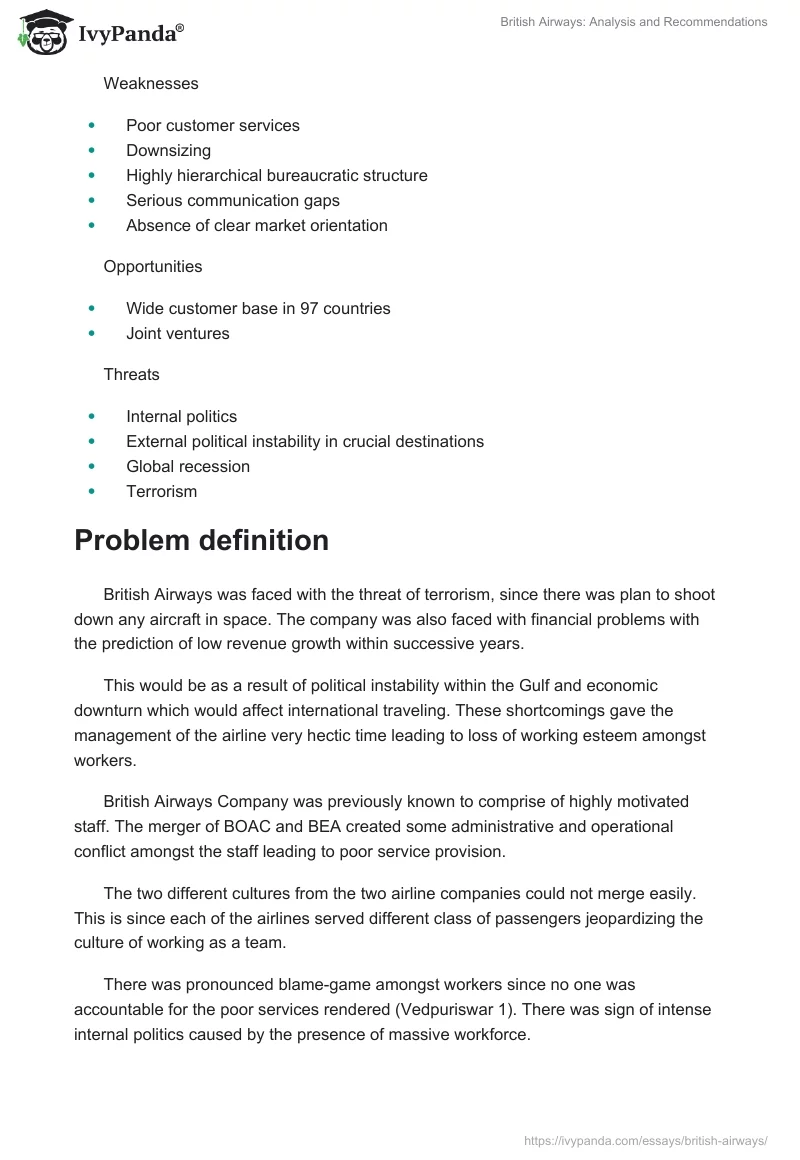 IvyPanda®

British Airways: Analysis and Recommendations

Weaknesses

- Poor customer services
- Downsizing
- Highly hierarchical bureaucratic structure
- Serious communication gaps
- Absence of clear market orientation

Opportunities

- Wide customer base in 97 countries
- Joint ventures

Threats

- Internal politics
- External political instability in crucial destinations
- Global recession
- Terrorism

Problem definition

British Airways was faced with the threat of terrorism, since there was plan to shoot down any aircraft in space. The company was also faced with financial problems with the prediction of low revenue growth within successive years.

This would be as a result of political instability within the Gulf and economic downturn which would affect international traveling. These shortcomings gave the management of the airline very hectic time leading to loss of working esteem amongst workers.

British Airways Company was previously known to comprise of highly motivated staff. The merger of BOAC and BEA created some administrative and operational conflict amongst the staff leading to poor service provision.

The two different cultures from the two airline companies could not merge easily. This is since each of the airlines served different class of passengers jeopardizing the culture of working as a team.

There was pronounced blame-game amongst workers since no one was accountable for the poor services rendered (Vedpuriswar 1). There was sign of intense internal politics caused by the presence of massive workforce.

https://ivypanda.com/essays/british-airways/